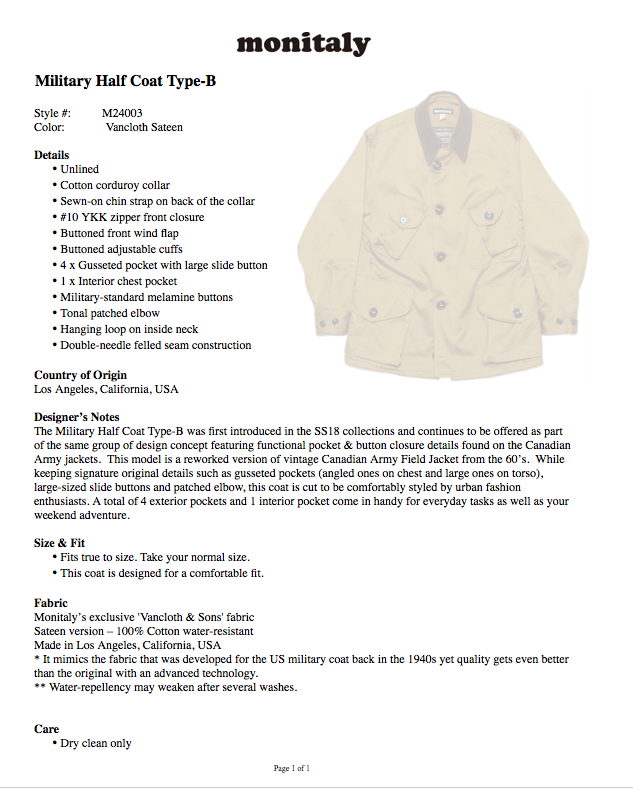 monitaly

Military Half Coat Type-B

Style #: M24003
Color: Vancloth Sateen

Details
• Unlined
• Cotton corduroy collar
• Sewn-on chin strap on back of the collar
• #10 YKK zipper front closure
• Buttoned front wind flap
• Buttoned adjustable cuffs
• 4 x Gusseted pocket with large slide button
• 1 x Interior chest pocket
• Military-standard melamine buttons
• Tonal patched elbow
• Hanging loop on inside neck
• Double-needle felled seam construction

Country of Origin
Los Angeles, California, USA

Designer's Notes
The Military Half Coat Type-B was first introduced in the SS18 collections and continues to be offered as part of the same group of design concept featuring functional pocket & button closure details found on the Canadian Army jackets. This model is a reworked version of vintage Canadian Army Field Jacket from the 60's. While keeping signature original details such as gusseted pockets (angled ones on chest and large ones on torso), large-sized slide buttons and patched elbow, this coat is cut to be comfortably styled by urban fashion enthusiasts. A total of 4 exterior pockets and 1 interior pocket come in handy for everyday tasks as well as your weekend adventure.

Size & Fit
• Fits true to size. Take your normal size.
• This coat is designed for a comfortable fit.

Fabric
Monitaly's exclusive 'Vancloth & Sons' fabric
Sateen version – 100% Cotton water-resistant
Made in Los Angeles, California, USA
* It mimics the fabric that was developed for the US military coat back in the 1940s yet quality gets even better than the original with an advanced technology.
** Water-repellency may weaken after several washes.

Care
• Dry clean only

Page 1 of 1